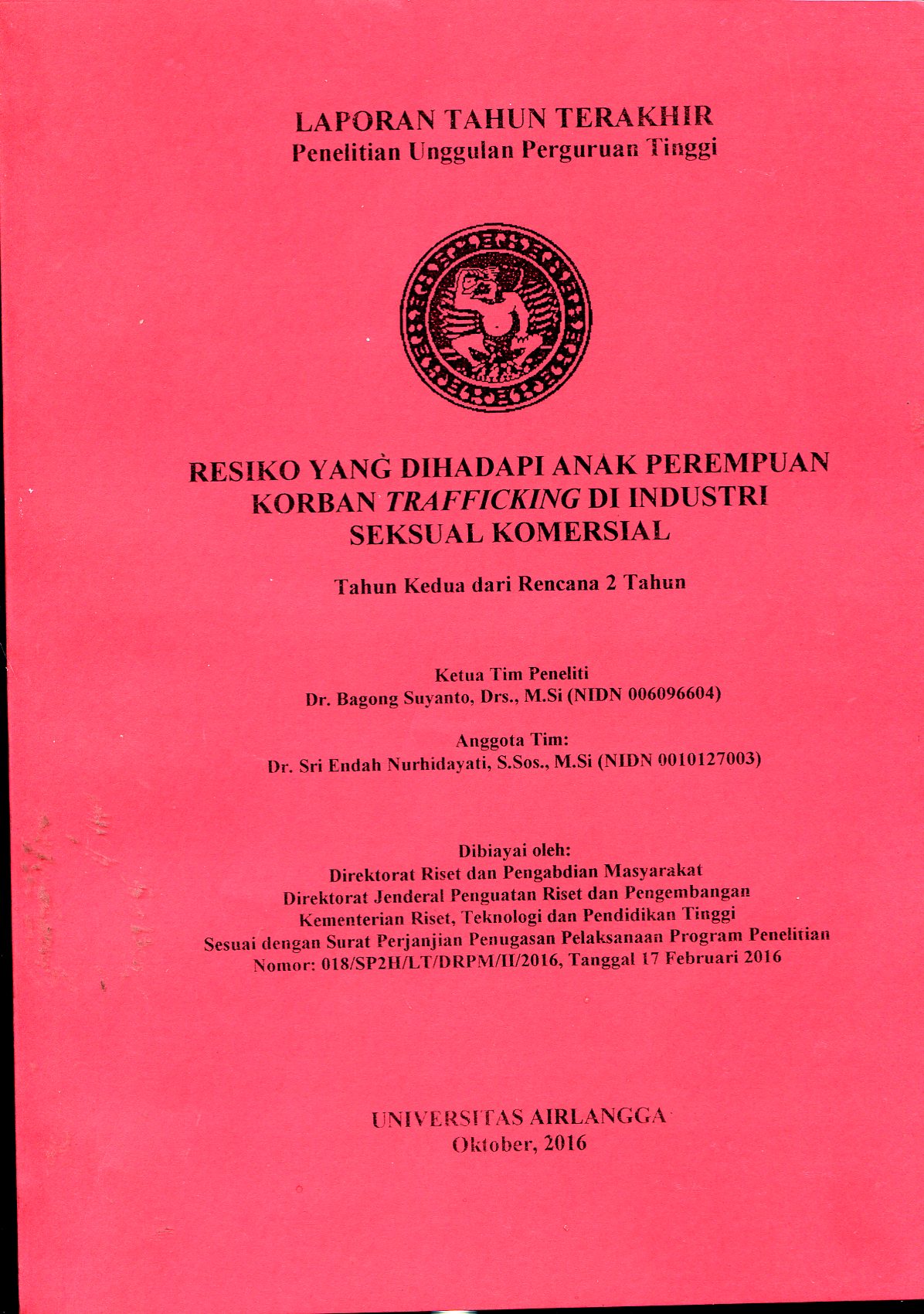 LAPORAN TAHUN TERAKHIR
Penelitian Unggulan Perguruan Tinggi

RESIKO YANG DIHADAPI ANAK PEREMPUAN KORBAN TRAFFICKING DI INDUSTRI SEKSUAL KOMERSIAL

Tahun Kedua dari Rencana 2 Tahun

Ketua Tim Peneliti
Dr. Bagong Suyanto, Drs., M.Si (NIDN 006096604)

Anggota Tim:
Dr. Sri Endah Nurhidayati, S.Sos., M.Si (NIDN 0010127003)

Dibiayai oleh:
Direktorat Riset dan Pengabdian Masyarakat
Direktorat Jenderal Penguatan Riset dan Pengembangan
Kementerian Riset, Teknologi dan Pendidikan Tinggi
Sesuai dengan Surat Perjanjian Penugasan Pelaksanaan Program Penelitian
Nomor: 018/SP2H/LT/DRPM/II/2016, Tanggal 17 Februari 2016

UNIVERSITAS AIRLANGGA
Oktober, 2016